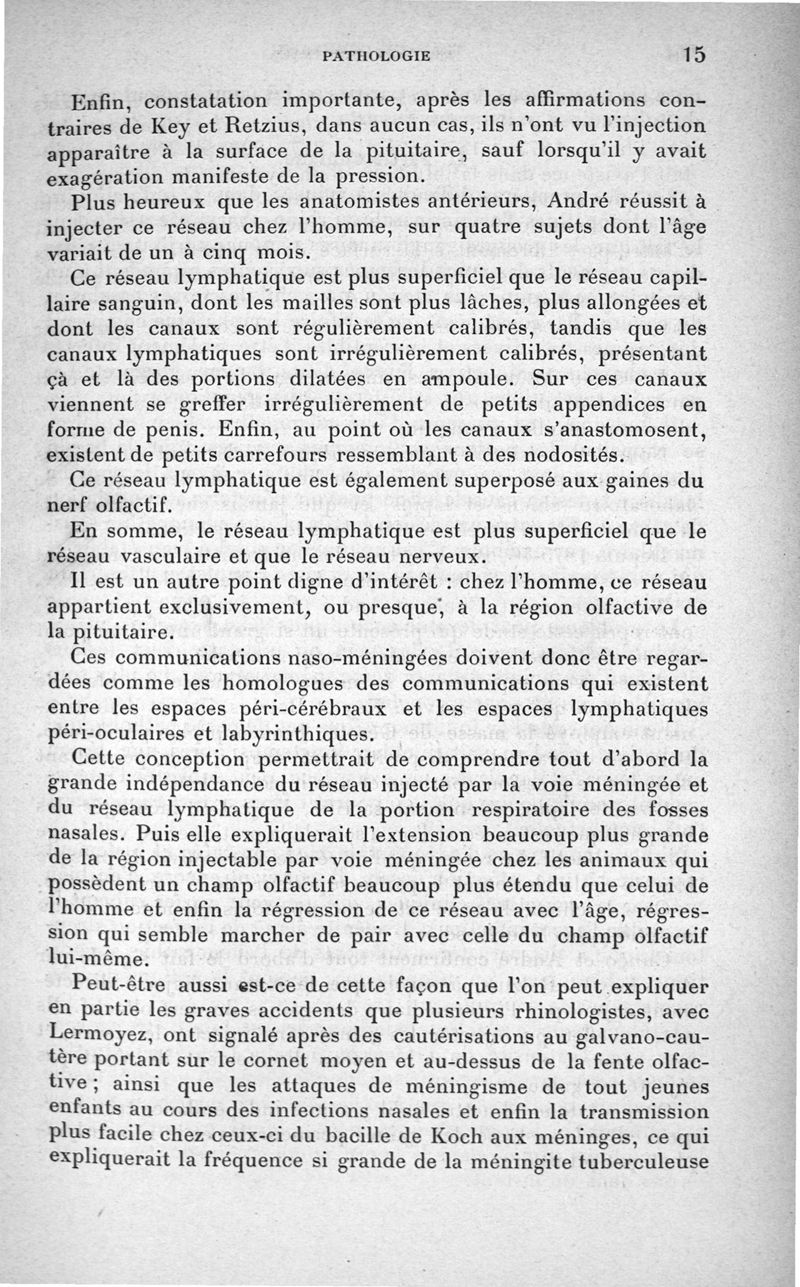 PATHOLOGIE 15

Enfin, constatation importante, après les affirmations contraires de Key et Retzius, dans aucun cas, ils n'ont vu l'injection apparaître à la surface de la pituitaire, sauf lorsqu'il y avait exagération manifeste de la pression.

Plus heureux que les anatomistes antérieurs, André réussit à injecter ce réseau chez l'homme, sur quatre sujets dont l'âge variait de un à cinq mois.

Ce réseau lymphatique est plus superficiel que le réseau capillaire sanguin, dont les mailles sont plus lâches, plus allongées et dont les canaux sont régulièrement calibrés, tandis que les canaux lymphatiques sont irrégulièrement calibrés, présentant çà et là des portions dilatées en ampoule. Sur ces canaux viennent se greffer irrégulièrement de petits appendices en forme de penis. Enfin, au point où les canaux s'anastomosent, existent de petits carrefours ressemblant à des nodosités.

Ce réseau lymphatique est également superposé aux gaines du nerf olfactif.

En somme, le réseau lymphatique est plus superficiel que le réseau vasculaire et que le réseau nerveux.

Il est un autre point digne d'intérêt : chez l'homme, ce réseau appartient exclusivement, ou presque, à la région olfactive de la pituitaire.

Ces communications naso-méningées doivent donc être regardées comme les homologues des communications qui existent entre les espaces péri-cérébraux et les espaces lymphatiques péri-oculaires et labyrinthiques.

Cette conception permettrait de comprendre tout d'abord la grande indépendance du réseau injecté par la voie méningée et du réseau lymphatique de la portion respiratoire des fosses nasales. Puis elle expliquerait l'extension beaucoup plus grande de la région injectable par voie méningée chez les animaux qui possèdent un champ olfactif beaucoup plus étendu que celui de l'homme et enfin la régression de ce réseau avec l'âge, régression qui semble marcher de pair avec celle du champ olfactif lui-même.

Peut-être aussi est-ce de cette façon que l'on peut expliquer en partie les graves accidents que plusieurs rhinologistes, avec Lermoyez, ont signalé après des cautérisations au galvano-cautère portant sur le cornet moyen et au-dessus de la fente olfactive ; ainsi que les attaques de méningisme de tout jeunes enfants au cours des infections nasales et enfin la transmission plus facile chez ceux-ci du bacille de Koch aux méninges, ce qui expliquerait la fréquence si grande de la méningite tuberculeuse